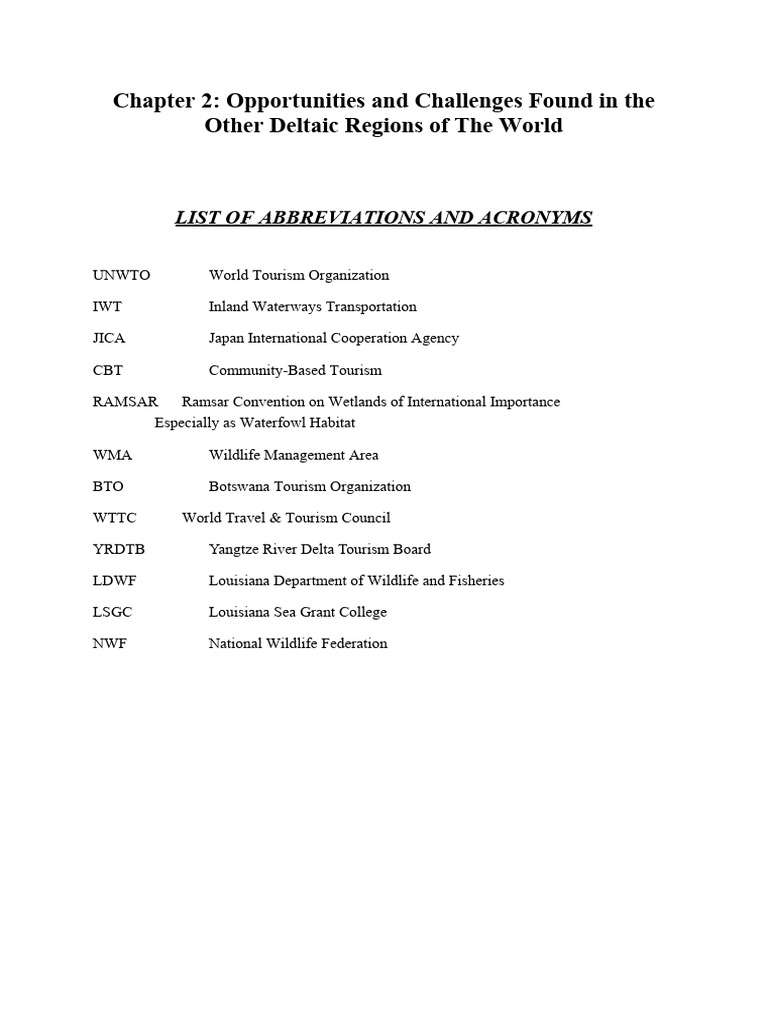 Chapter 2: Opportunities and Challenges Found in the Other Deltaic Regions of The World

LIST OF ABBREVIATIONS AND ACRONYMS

UNWTO World Tourism Organization

IWT Inland Waterways Transportation

JICA Japan International Cooperation Agency

CBT Community-Based Tourism

RAMSAR Ramsar Convention on Wetlands of International Importance Especially as Waterfowl Habitat

WMA Wildlife Management Area

BTO Botswana Tourism Organization

WTTC World Travel & Tourism Council

YRDTB Yangtze River Delta Tourism Board

LDWF Louisiana Department of Wildlife and Fisheries

LSGC Louisiana Sea Grant College

NWF National Wildlife Federation